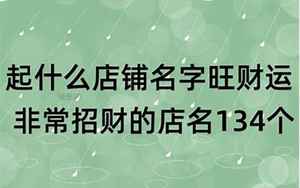 起什么店铺名字旺财运

非常招财的店名134个